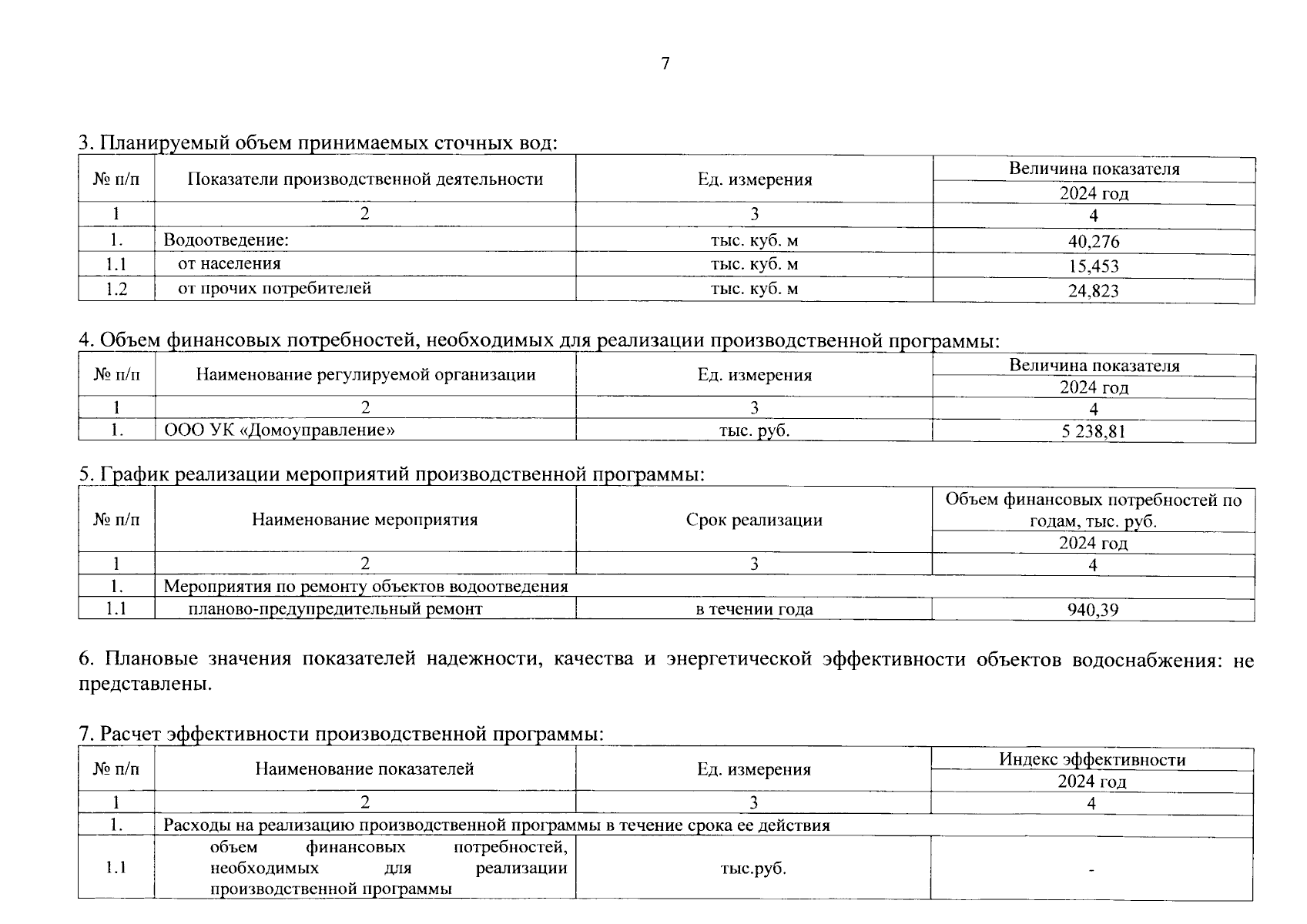 7

3. Планируемый объем принимаемых сточных вод:

| № п/п | Показатели производственной деятельности | Ед. измерения | Величина показателя 2024 год |
|---|---|---|---|
| 1 | 2 | 3 | 4 |
| 1. | Водоотведение: | тыс. куб. м | 40,276 |
| 1.1 | от населения | тыс. куб. м | 15,453 |
| 1.2 | от прочих потребителей | тыс. куб. м | 24,823 |

4. Объем финансовых потребностей, необходимых для реализации производственной программы:

| № п/п | Наименование регулируемой организации | Ед. измерения | Величина показателя 2024 год |
|---|---|---|---|
| 1 | 2 | 3 | 4 |
| 1. | ООО УК «Домоуправление» | тыс. руб. | 5 238,81 |

5. График реализации мероприятий производственной программы:

| № п/п | Наименование мероприятия | Срок реализации | Объем финансовых потребностей по годам, тыс. руб. 2024 год |
|---|---|---|---|
| 1 | 2 | 3 | 4 |
| 1. | Мероприятия по ремонту объектов водоотведения | | |
| 1.1 | планово-предупредительный ремонт | в течении года | 940,39 |

6. Плановые значения показателей надежности, качества и энергетической эффективности объектов водоснабжения: не представлены.

7. Расчет эффективности производственной программы:

| № п/п | Наименование показателей | Ед. измерения | Индекс эффективности 2024 год |
|---|---|---|---|
| 1 | 2 | 3 | 4 |
| 1. | Расходы на реализацию производственной программы в течение срока ее действия | | |
| 1.1 | объем финансовых потребностей, необходимых для реализации производственной программы | тыс.руб. | - |